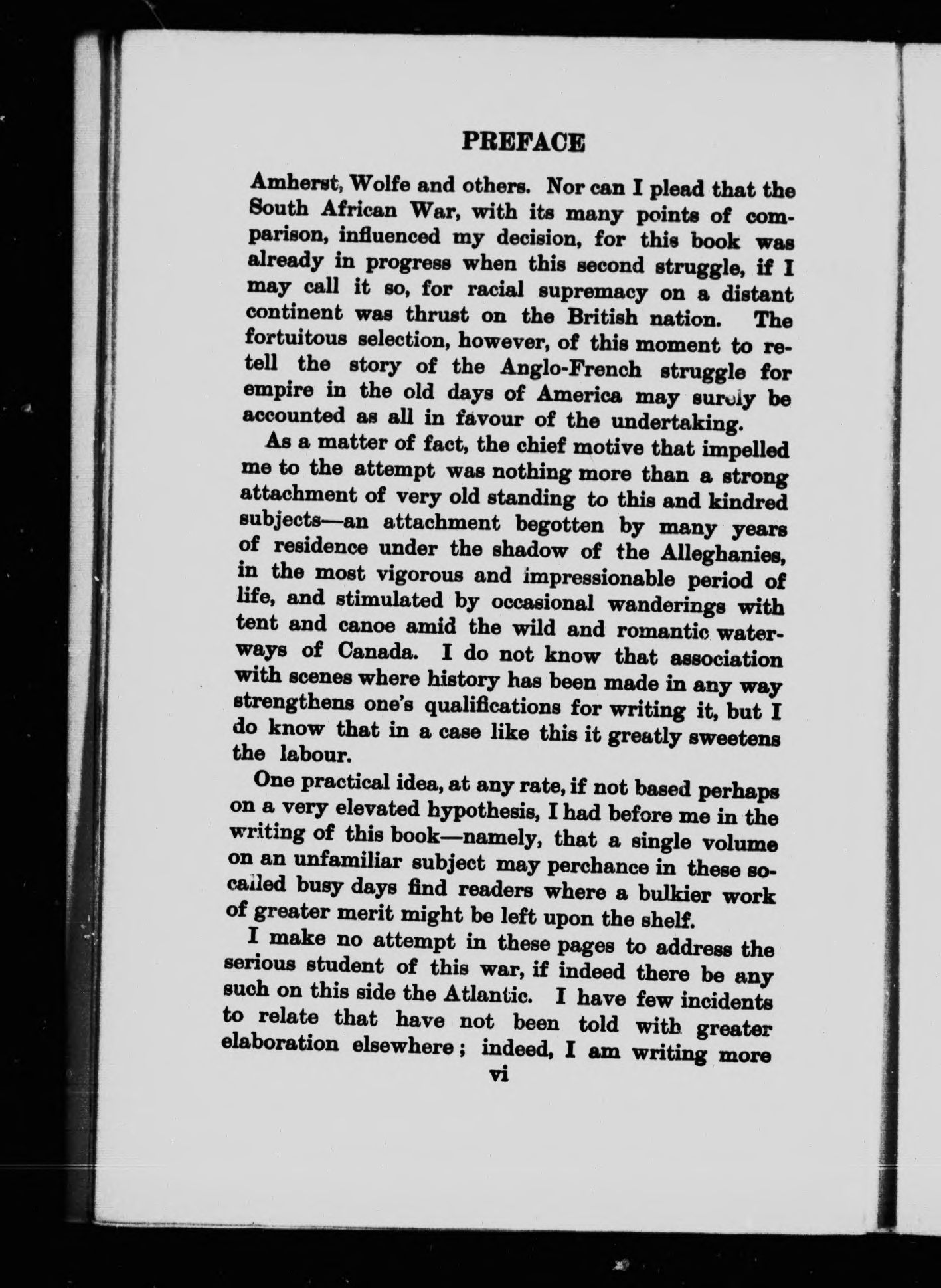 PREFACE

Amherst, Wolfe and others. Nor can I plead that the South African War, with its many points of comparison, influenced my decision, for this book was already in progress when this second struggle, if I may call it so, for racial supremacy on a distant continent was thrust on the British nation. The fortuitous selection, however, of this moment to retell the story of the Anglo-French struggle for empire in the old days of America may surely be accounted as all in favour of the undertaking.

As a matter of fact, the chief motive that impelled me to the attempt was nothing more than a strong attachment of very old standing to this and kindred subjects—an attachment begotten by many years of residence under the shadow of the Alleghanies, in the most vigorous and impressionable period of life, and stimulated by occasional wanderings with tent and canoe amid the wild and romantic waterways of Canada. I do not know that association with scenes where history has been made in any way strengthens one's qualifications for writing it, but I do know that in a case like this it greatly sweetens the labour.

One practical idea, at any rate, if not based perhaps on a very elevated hypothesis, I had before me in the writing of this book—namely, that a single volume on an unfamiliar subject may perchance in these so-called busy days find readers where a bulkier work of greater merit might be left upon the shelf.

I make no attempt in these pages to address the serious student of this war, if indeed there be any such on this side the Atlantic. I have few incidents to relate that have not been told with greater elaboration elsewhere; indeed, I am writing more

vi